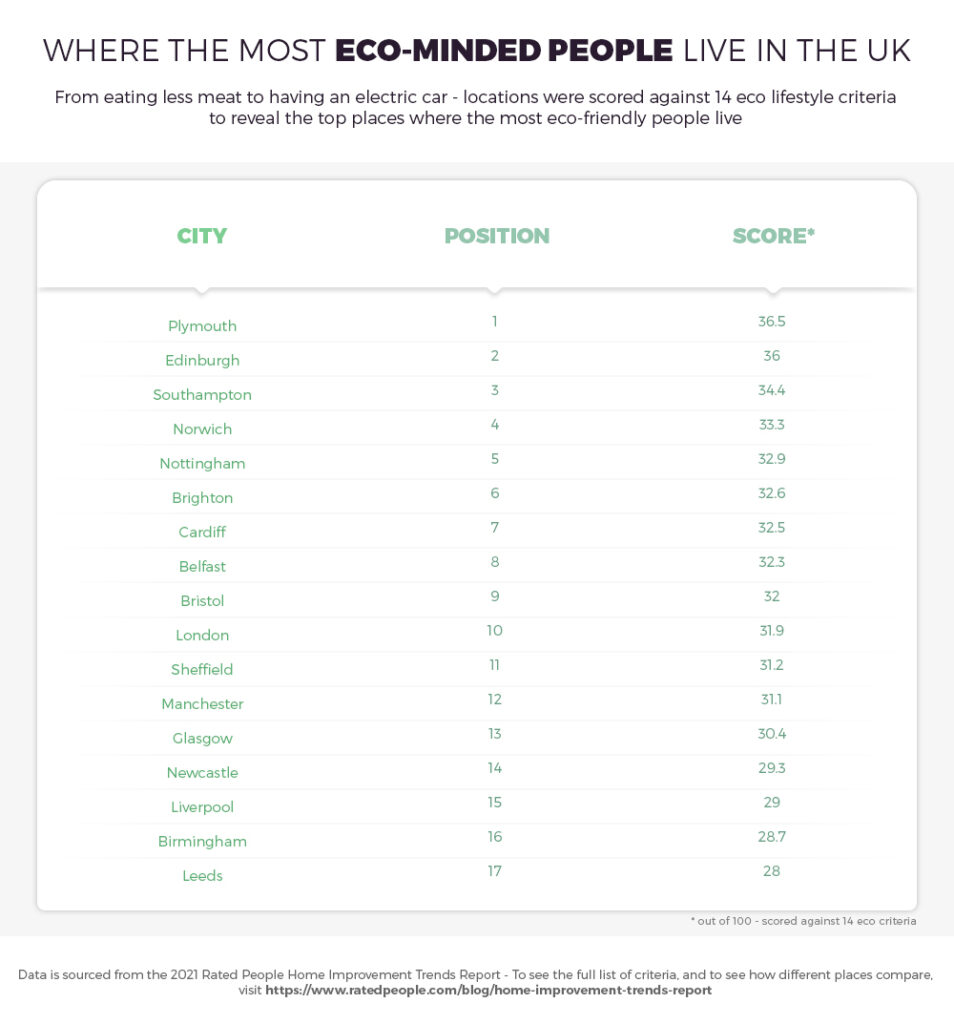 WHERE THE MOST ECO-MINDED PEOPLE LIVE IN THE UK

From eating less meat to having an electric car - locations were scored against 14 eco lifestyle criteria to reveal the top places where the most eco-friendly people live

| CITY | POSITION | SCORE* |
|---|---|---|
| Plymouth | 1 | 36.5 |
| Edinburgh | 2 | 36 |
| Southampton | 3 | 34.4 |
| Norwich | 4 | 33.3 |
| Nottingham | 5 | 32.9 |
| Brighton | 6 | 32.6 |
| Cardiff | 7 | 32.5 |
| Belfast | 8 | 32.3 |
| Bristol | 9 | 32 |
| London | 10 | 31.9 |
| Sheffield | 11 | 31.2 |
| Manchester | 12 | 31.1 |
| Glasgow | 13 | 30.4 |
| Newcastle | 14 | 29.3 |
| Liverpool | 15 | 29 |
| Birmingham | 16 | 28.7 |
| Leeds | 17 | 28 |

* out of 100 - scored against 14 eco criteria

Data is sourced from the 2021 Rated People Home Improvement Trends Report - To see the full list of criteria, and to see how different places compare, visit https://www.ratedpeople.com/blog/home-improvement-trends-report